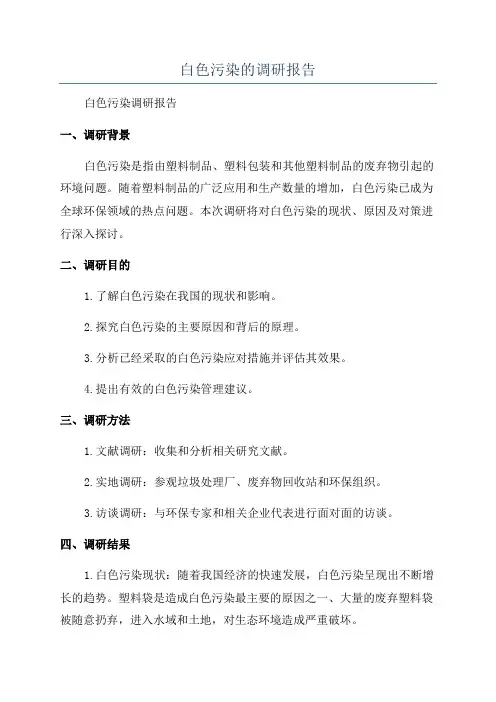 白色污染的调研报告

白色污染调研报告

一、调研背景

白色污染是指由塑料制品、塑料包装和其他塑料制品的废弃物引起的环境问题。随着塑料制品的广泛应用和生产数量的增加，白色污染已成为全球环保领域的热点问题。本次调研将对白色污染的现状、原因及对策进行深入探讨。

二、调研目的

1.了解白色污染在我国的现状和影响。

2.探究白色污染的主要原因和背后的原理。

3.分析已经采取的白色污染应对措施并评估其效果。

4.提出有效的白色污染管理建议。

三、调研方法

1.文献调研：收集和分析相关研究文献。

2.实地调研：参观垃圾处理厂、废弃物回收站和环保组织。

3.访谈调研：与环保专家和相关企业代表进行面对面的访谈。

四、调研结果

1.白色污染现状：随着我国经济的快速发展，白色污染呈现出不断增长的趋势。塑料袋是造成白色污染最主要的原因之一、大量的废弃塑料袋被随意扔弃，进入水域和土地，对生态环境造成严重破坏。